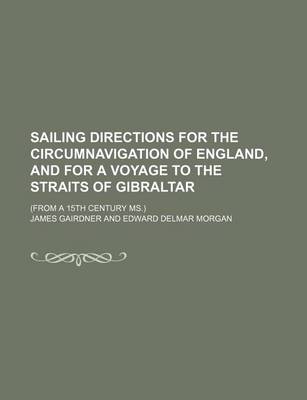 SAILING DIRECTIONS FOR THE CIRCUMNAVIGATION OF ENGLAND, AND FOR A VOYAGE TO THE STRAITS OF GIBRALTAR

(FROM A 15TH CENTURY MS.)

JAMES GAIRDNER AND EDWARD DELMAR MORGAN